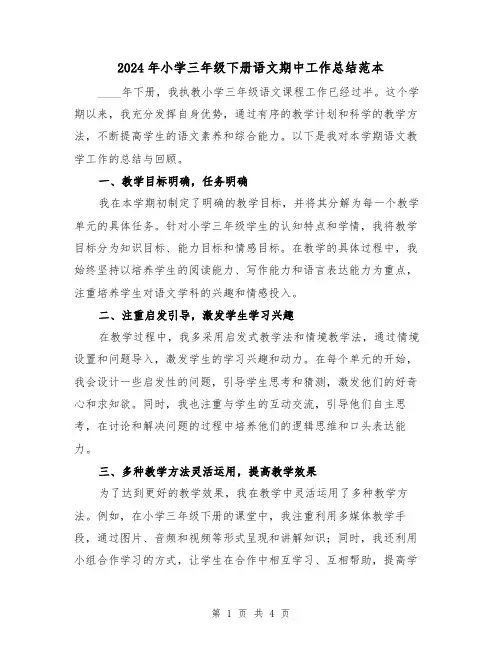 2024年小学三年级下册语文期中工作总结范本

____年下册，我执教小学三年级语文课程工作已经过半。这个学期以来，我充分发挥自身优势，通过有序的教学计划和科学的教学方法，不断提高学生的语文素养和综合能力。以下是我对本学期语文教学工作的总结与回顾。

一、教学目标明确，任务明确

我在本学期初制定了明确的教学目标，并将其分解为每一个教学单元的具体任务。针对小学三年级学生的认知特点和学情，我将教学目标分为知识目标、能力目标和情感目标。在教学的具体过程中，我始终坚持以培养学生的阅读能力、写作能力和语言表达能力为重点，注重培养学生对语文学科的兴趣和情感投入。

二、注重启发引导，激发学生学习兴趣

在教学过程中，我多采用启发式教学法和情境教学法，通过情境设置和问题导入，激发学生的学习兴趣和动力。在每个单元的开始，我会设计一些启发性的问题，引导学生思考和猜测，激发他们的好奇心和求知欲。同时，我也注重与学生的互动交流，引导他们自主思考，在讨论和解决问题的过程中培养他们的逻辑思维和口头表达能力。

三、多种教学方法灵活运用，提高教学效果

为了达到更好的教学效果，我在教学中灵活运用了多种教学方法。例如，在小学三年级下册的课堂中，我注重利用多媒体教学手段，通过图片、音频和视频等形式呈现和讲解知识；同时，我还利用小组合作学习的方式，让学生在合作中相互学习、互相帮助，提高学

第 1 页 共 4 页